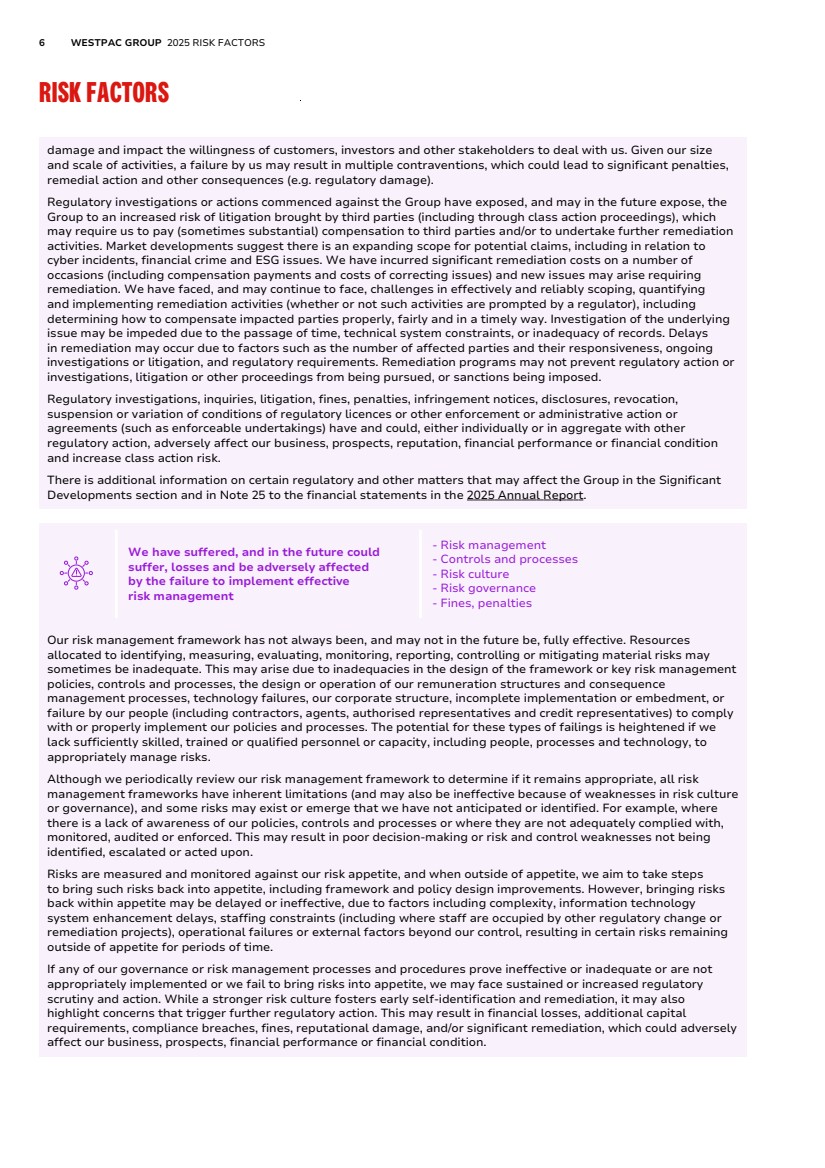 6 WESTPAC GROUP 2025 RISK FACTORS

RISK FACTORS

damage and impact the willingness of customers, investors and other stakeholders to deal with us. Given our size and scale of activities, a failure by us may result in multiple contraventions, which could lead to significant penalties, remedial action and other consequences (e.g. regulatory damage).

Regulatory investigations or actions commenced against the Group have exposed, and may in the future expose, the Group to an increased risk of litigation brought by third parties (including through class action proceedings), which may require us to pay (sometimes substantial) compensation to third parties and/or to undertake further remediation activities. Market developments suggest there is an expanding scope for potential claims, including in relation to cyber incidents, financial crime and ESG issues. We have incurred significant remediation costs on a number of occasions (including compensation payments and costs of correcting issues) and new issues may arise requiring remediation. We have faced, and may continue to face, challenges in effectively and reliably scoping, quantifying and implementing remediation activities (whether or not such activities are prompted by a regulator), including determining how to compensate impacted parties properly, fairly and in a timely way. Investigation of the underlying issue may be impeded due to the passage of time, technical system constraints, or inadequacy of records. Delays in remediation may occur due to factors such as the number of affected parties and their responsiveness, ongoing investigations or litigation, and regulatory requirements. Remediation programs may not prevent regulatory action or investigations, litigation or other proceedings from being pursued, or sanctions being imposed.

Regulatory investigations, inquiries, litigation, fines, penalties, infringement notices, disclosures, revocation, suspension or variation of conditions of regulatory licences or other enforcement or administrative action or agreements (such as enforceable undertakings) have and could, either individually or in aggregate with other regulatory action, adversely affect our business, prospects, reputation, financial performance or financial condition and increase class action risk.

There is additional information on certain regulatory and other matters that may affect the Group in the Significant Developments section and in Note 25 to the financial statements in the 2025 Annual Report.

We have suffered, and in the future could suffer, losses and be adversely affected by the failure to implement effective risk management

- Risk management
- Controls and processes
- Risk culture
- Risk governance
- Fines, penalties

Our risk management framework has not always been, and may not in the future be, fully effective. Resources allocated to identifying, measuring, evaluating, monitoring, reporting, controlling or mitigating material risks may sometimes be inadequate. This may arise due to inadequacies in the design of the framework or key risk management policies, controls and processes, the design or operation of our remuneration structures and consequence management processes, technology failures, our corporate structure, incomplete implementation or embedment, or failure by our people (including contractors, agents, authorised representatives and credit representatives) to comply with or properly implement our policies and processes. The potential for these types of failings is heightened if we lack sufficiently skilled, trained or qualified personnel or capacity, including people, processes and technology, to appropriately manage risks.

Although we periodically review our risk management framework to determine if it remains appropriate, all risk management frameworks have inherent limitations (and may also be ineffective because of weaknesses in risk culture or governance), and some risks may exist or emerge that we have not anticipated or identified. For example, where there is a lack of awareness of our policies, controls and processes or where they are not adequately complied with, monitored, audited or enforced. This may result in poor decision-making or risk and control weaknesses not being identified, escalated or acted upon.

Risks are measured and monitored against our risk appetite, and when outside of appetite, we aim to take steps to bring such risks back into appetite, including framework and policy design improvements. However, bringing risks back within appetite may be delayed or ineffective, due to factors including complexity, information technology system enhancement delays, staffing constraints (including where staff are occupied by other regulatory change or remediation projects), operational failures or external factors beyond our control, resulting in certain risks remaining outside of appetite for periods of time.

If any of our governance or risk management processes and procedures prove ineffective or inadequate or are not appropriately implemented or we fail to bring risks into appetite, we may face sustained or increased regulatory scrutiny and action. While a stronger risk culture fosters early self-identification and remediation, it may also highlight concerns that trigger further regulatory action. This may result in financial losses, additional capital requirements, compliance breaches, fines, reputational damage, and/or significant remediation, which could adversely affect our business, prospects, financial performance or financial condition.